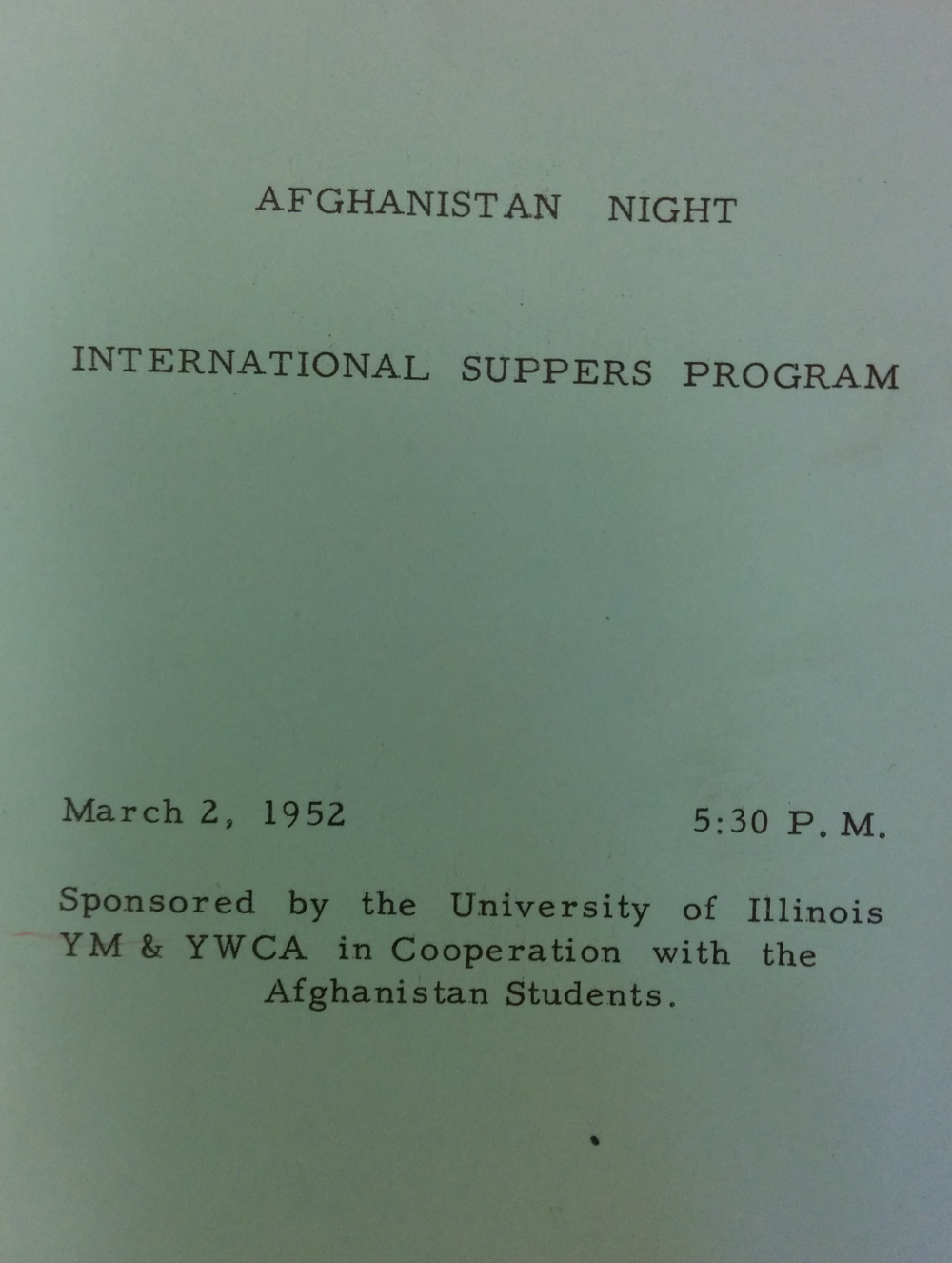 AFGHANISTAN NIGHT

INTERNATIONAL SUPPERS PROGRAM

March 2, 1952 5:30 P. M.

Sponsored by the University of Illinois YM & YWCA in Cooperation with the Afghanistan Students.